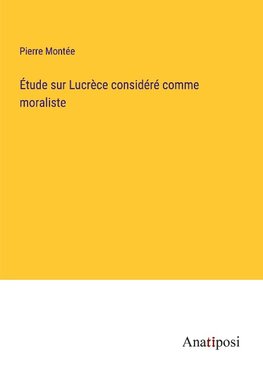 Pierre Montée

Étude sur Lucrèce considéré comme moraliste

Anatiposi